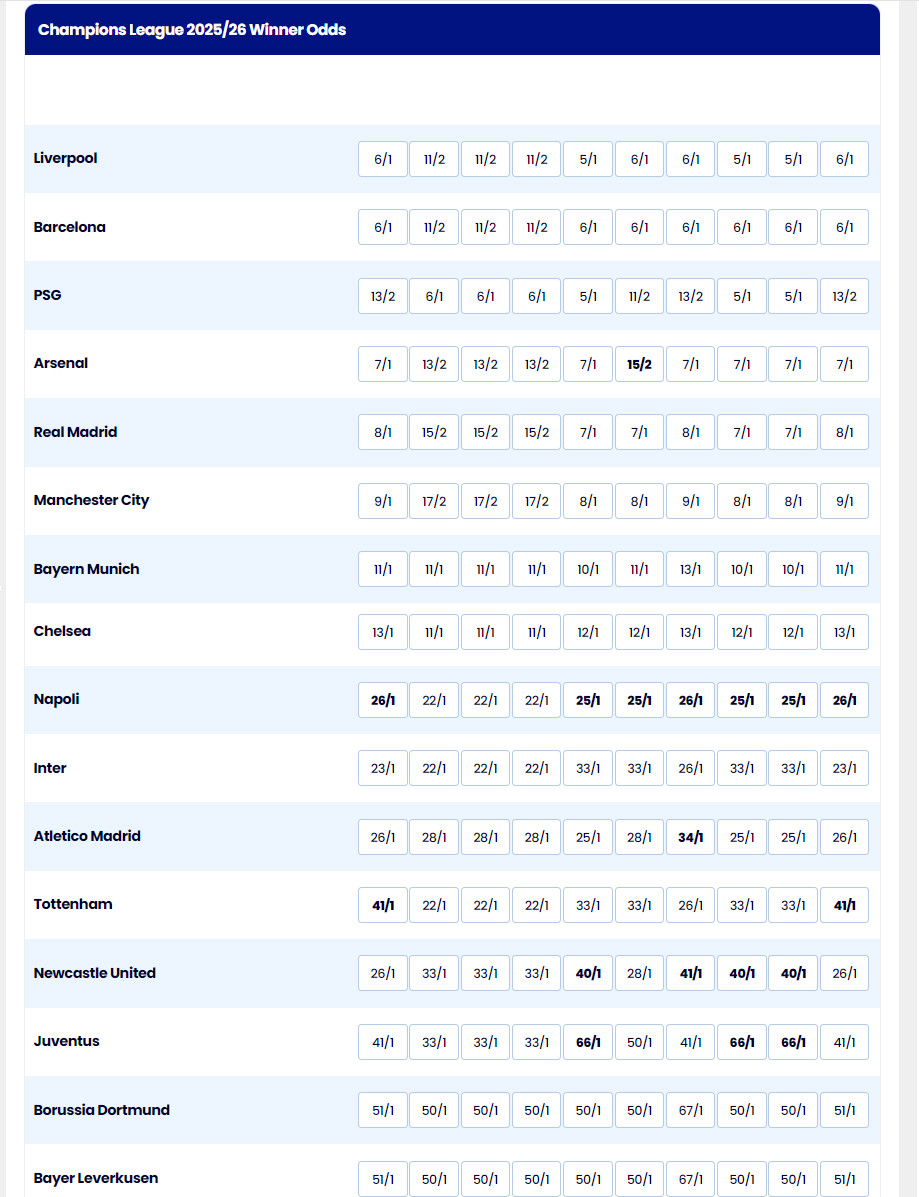 Champions League 2025/26 Winner Odds

| | | | | | | | | | | |
|---|---|---|---|---|---|---|---|---|---|---|
| Liverpool | 6/1 | 11/2 | 11/2 | 11/2 | 5/1 | 6/1 | 6/1 | 5/1 | 5/1 | 6/1 |
| Barcelona | 6/1 | 11/2 | 11/2 | 11/2 | 6/1 | 6/1 | 6/1 | 6/1 | 6/1 | 6/1 |
| PSG | 13/2 | 6/1 | 6/1 | 6/1 | 5/1 | 11/2 | 13/2 | 5/1 | 5/1 | 13/2 |
| Arsenal | 7/1 | 13/2 | 13/2 | 13/2 | 7/1 | 15/2 | 7/1 | 7/1 | 7/1 | 7/1 |
| Real Madrid | 8/1 | 15/2 | 15/2 | 15/2 | 7/1 | 7/1 | 8/1 | 7/1 | 7/1 | 8/1 |
| Manchester City | 9/1 | 17/2 | 17/2 | 17/2 | 8/1 | 8/1 | 9/1 | 8/1 | 8/1 | 9/1 |
| Bayern Munich | 11/1 | 11/1 | 11/1 | 11/1 | 10/1 | 11/1 | 13/1 | 10/1 | 10/1 | 11/1 |
| Chelsea | 13/1 | 11/1 | 11/1 | 11/1 | 12/1 | 12/1 | 13/1 | 12/1 | 12/1 | 13/1 |
| Napoli | 26/1 | 22/1 | 22/1 | 22/1 | 25/1 | 25/1 | 26/1 | 25/1 | 25/1 | 26/1 |
| Inter | 23/1 | 22/1 | 22/1 | 22/1 | 33/1 | 33/1 | 26/1 | 33/1 | 33/1 | 23/1 |
| Atletico Madrid | 26/1 | 28/1 | 28/1 | 28/1 | 25/1 | 28/1 | 34/1 | 25/1 | 25/1 | 26/1 |
| Tottenham | 41/1 | 22/1 | 22/1 | 22/1 | 33/1 | 33/1 | 26/1 | 33/1 | 33/1 | 41/1 |
| Newcastle United | 26/1 | 33/1 | 33/1 | 33/1 | 40/1 | 28/1 | 41/1 | 40/1 | 40/1 | 26/1 |
| Juventus | 41/1 | 33/1 | 33/1 | 33/1 | 66/1 | 50/1 | 41/1 | 66/1 | 66/1 | 41/1 |
| Borussia Dortmund | 51/1 | 50/1 | 50/1 | 50/1 | 50/1 | 50/1 | 67/1 | 50/1 | 50/1 | 51/1 |
| Bayer Leverkusen | 51/1 | 50/1 | 50/1 | 50/1 | 50/1 | 50/1 | 67/1 | 50/1 | 50/1 | 51/1 |